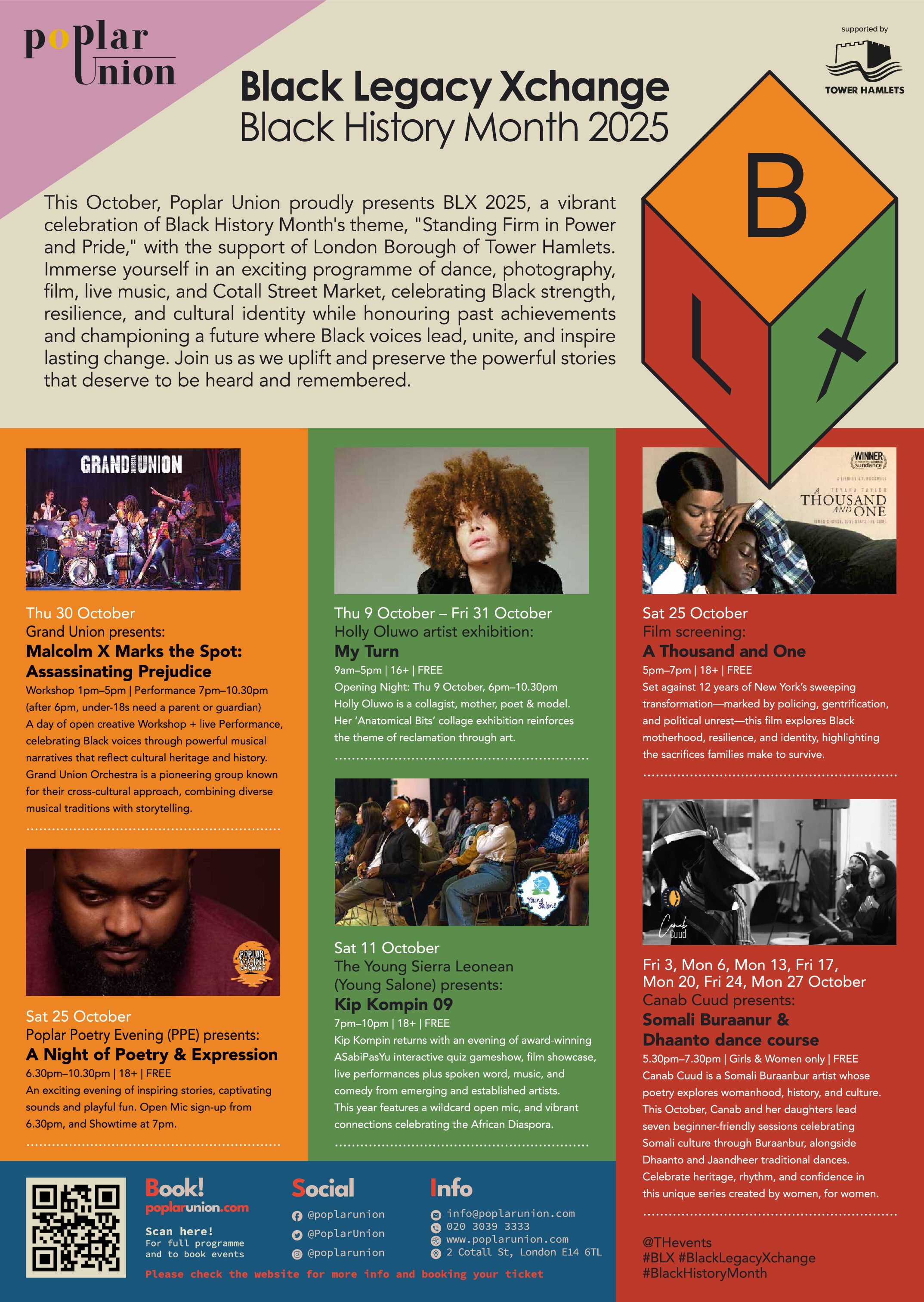 poplar Union

supported by

TOWER HAMLETS

Black Legacy Xchange
Black History Month 2025

This October, Poplar Union proudly presents BLX 2025, a vibrant celebration of Black History Month's theme, "Standing Firm in Power and Pride," with the support of London Borough of Tower Hamlets. Immerse yourself in an exciting programme of dance, photography, film, live music, and Cotall Street Market, celebrating Black strength, resilience, and cultural identity while honouring past achievements and championing a future where Black voices lead, unite, and inspire lasting change. Join us as we uplift and preserve the powerful stories that deserve to be heard and remembered.

B L X

GRAND UNION

Thu 30 October
Grand Union presents:
Malcolm X Marks the Spot: Assassinating Prejudice
Workshop 1pm–5pm | Performance 7pm–10.30pm (after 6pm, under-18s need a parent or guardian)
A day of open creative Workshop + live Performance, celebrating Black voices through powerful musical narratives that reflect cultural heritage and history. Grand Union Orchestra is a pioneering group known for their cross-cultural approach, combining diverse musical traditions with storytelling.

Sat 25 October
Poplar Poetry Evening (PPE) presents:
A Night of Poetry & Expression
6.30pm–10.30pm | 18+ | FREE
An exciting evening of inspiring stories, captivating sounds and playful fun. Open Mic sign-up from 6.30pm, and Showtime at 7pm.

Thu 9 October – Fri 31 October
Holly Oluwo artist exhibition:
My Turn
9am–5pm | 16+ | FREE
Opening Night: Thu 9 October, 6pm–10.30pm
Holly Oluwo is a collagist, mother, poet & model. Her 'Anatomical Bits' collage exhibition reinforces the theme of reclamation through art.

Young Salone

Sat 11 October
The Young Sierra Leonean (Young Salone) presents:
Kip Kompin 09
7pm–10pm | 18+ | FREE
Kip Kompin returns with an evening of award-winning ASabiPasYu interactive quiz gameshow, film showcase, live performances plus spoken word, music, and comedy from emerging and established artists.
This year features a wildcard open mic, and vibrant connections celebrating the African Diaspora.

WINNER sundance
A THOUSAND AND ONE

Sat 25 October
Film screening:
A Thousand and One
5pm–7pm | 18+ | FREE
Set against 12 years of New York's sweeping transformation—marked by policing, gentrification, and political unrest—this film explores Black motherhood, resilience, and identity, highlighting the sacrifices families make to survive.

Canab Cuud

Fri 3, Mon 6, Mon 13, Fri 17, Mon 20, Fri 24, Mon 27 October
Canab Cuud presents:
Somali Buraanur & Dhaanto dance course
5.30pm–7.30pm | Girls & Women only | FREE
Canab Cuud is a Somali Buraanbur artist whose poetry explores womanhood, history, and culture. This October, Canab and her daughters lead seven beginner-friendly sessions celebrating Somali culture through Buraanbur, alongside Dhaanto and Jaandheer traditional dances. Celebrate heritage, rhythm, and confidence in this unique series created by women, for women.

@THevents
#BLX #BlackLegacyXchange
#BlackHistoryMonth

Book!
poplarunion.com
Scan here!
For full programme and to book events

Social
@poplarunion
@PoplarUnion
@poplarunion

Info
info@poplarunion.com
020 3039 3333
www.poplarunion.com
2 Cotall St, London E14 6TL

Please check the website for more info and booking your ticket